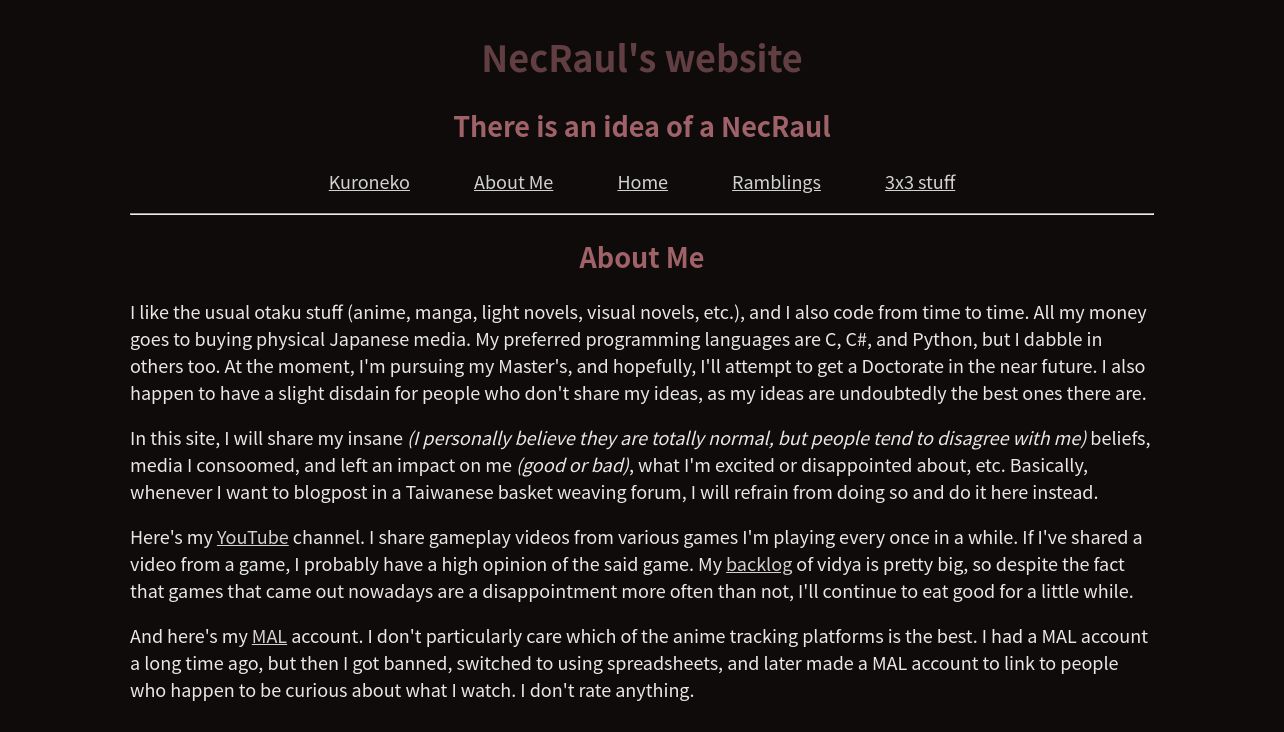 NecRaul's website

There is an idea of a NecRaul

Kuroneko About Me Home Ramblings 3x3 stuff

About Me

I like the usual otaku stuff (anime, manga, light novels, visual novels, etc.), and I also code from time to time. All my money goes to buying physical Japanese media. My preferred programming languages are C, C#, and Python, but I dabble in others too. At the moment, I'm pursuing my Master's, and hopefully, I'll attempt to get a Doctorate in the near future. I also happen to have a slight disdain for people who don't share my ideas, as my ideas are undoubtedly the best ones there are.

In this site, I will share my insane (I personally believe they are totally normal, but people tend to disagree with me) beliefs, media I consoomed, and left an impact on me (good or bad), what I'm excited or disappointed about, etc. Basically, whenever I want to blogpost in a Taiwanese basket weaving forum, I will refrain from doing so and do it here instead.

Here's my YouTube channel. I share gameplay videos from various games I'm playing every once in a while. If I've shared a video from a game, I probably have a high opinion of the said game. My backlog of vidya is pretty big, so despite the fact that games that came out nowadays are a disappointment more often than not, I'll continue to eat good for a little while.

And here's my MAL account. I don't particularly care which of the anime tracking platforms is the best. I had a MAL account a long time ago, but then I got banned, switched to using spreadsheets, and later made a MAL account to link to people who happen to be curious about what I watch. I don't rate anything.